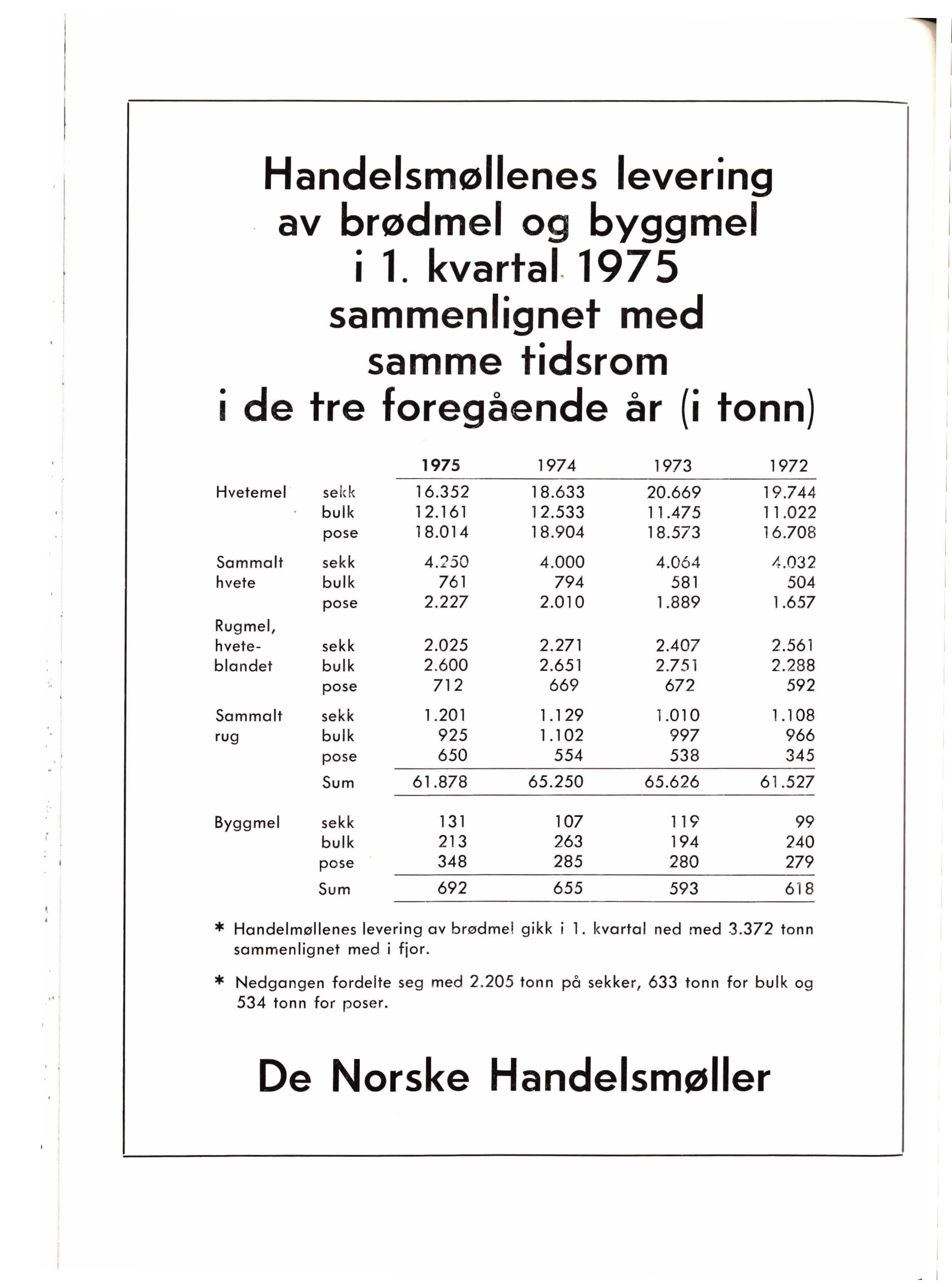 Handelsmøllenes levering av brødmel og byggmel i 1. kvartal 1975 sammenlignet med samme tidsrom i de tre foregående år (i tonn)

| | | 1975 | 1974 | 1973 | 1972 |
|---|---|---|---|---|---|
| Hvetemel | sekk | 16.352 | 18.633 | 20.669 | 19.744 |
| | bulk | 12.161 | 12.533 | 11.475 | 11.022 |
| | pose | 18.014 | 18.904 | 18.573 | 16.708 |
| Sammalt hvete | sekk | 4.250 | 4.000 | 4.064 | 4.032 |
| | bulk | 761 | 794 | 581 | 504 |
| | pose | 2.227 | 2.010 | 1.889 | 1.657 |
| Rugmel, hvete-blandet | sekk | 2.025 | 2.271 | 2.407 | 2.561 |
| | bulk | 2.600 | 2.651 | 2.751 | 2.288 |
| | pose | 712 | 669 | 672 | 592 |
| Sammalt rug | sekk | 1.201 | 1.129 | 1.010 | 1.108 |
| | bulk | 925 | 1.102 | 997 | 966 |
| | pose | 650 | 554 | 538 | 345 |
| | Sum | 61.878 | 65.250 | 65.626 | 61.527 |
| Byggmel | sekk | 131 | 107 | 119 | 99 |
| | bulk | 213 | 263 | 194 | 240 |
| | pose | 348 | 285 | 280 | 279 |
| | Sum | 692 | 655 | 593 | 618 |

* Handelmøllenes levering av brødmel gikk i 1. kvartal ned med 3.372 tonn sammenlignet med i fjor.

* Nedgangen fordelte seg med 2.205 tonn på sekker, 633 tonn for bulk og 534 tonn for poser.

De Norske Handelsmøller